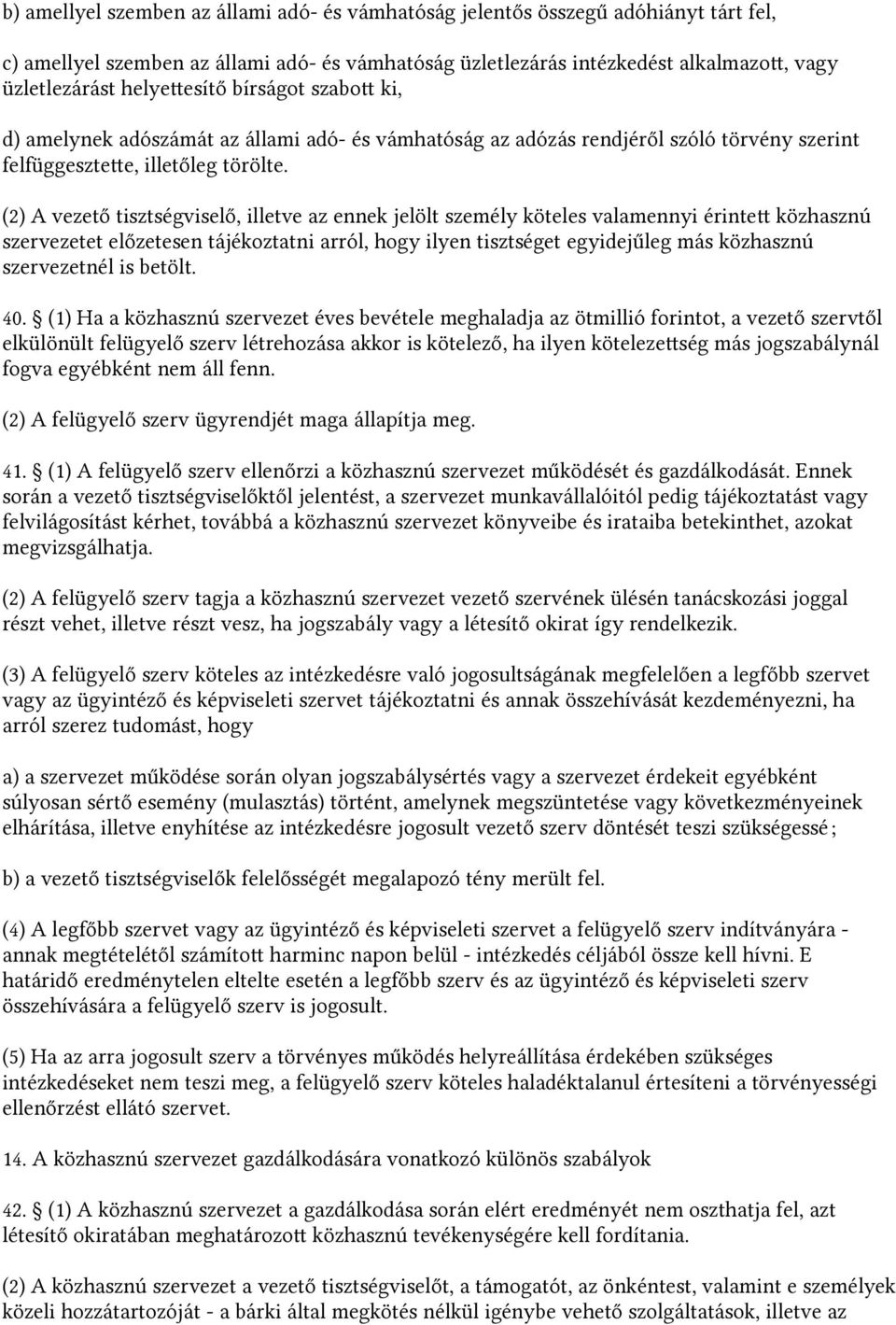 b) amellyel szemben az állami adó- és vámhatóság jelentős összegű adóhiányt tárt fel,

c) amellyel szemben az állami adó- és vámhatóság üzletlezárás intézkedést alkalmazott, vagy üzletlezárást helyettesítő bírságot szabott ki,

d) amelynek adószámát az állami adó- és vámhatóság az adózás rendjéről szóló törvény szerint felfüggesztette, illetőleg törölte.

(2) A vezető tisztségviselő, illetve az ennek jelölt személy köteles valamennyi érintett közhasznú szervezetet előzetesen tájékoztatni arról, hogy ilyen tisztséget egyidejűleg más közhasznú szervezetnél is betölt.

40. § (1) Ha a közhasznú szervezet éves bevétele meghaladja az ötmillió forintot, a vezető szervtől elkülönült felügyelő szerv létrehozása akkor is kötelező, ha ilyen kötelezettség más jogszabálynál fogva egyébként nem áll fenn.

(2) A felügyelő szerv ügyrendjét maga állapítja meg.

41. § (1) A felügyelő szerv ellenőrzi a közhasznú szervezet működését és gazdálkodását. Ennek során a vezető tisztségviselőktől jelentést, a szervezet munkavállalóitól pedig tájékoztatást vagy felvilágosítást kérhet, továbbá a közhasznú szervezet könyveibe és irataiba betekinthet, azokat megvizsgálhatja.

(2) A felügyelő szerv tagja a közhasznú szervezet vezető szervének ülésén tanácskozási joggal részt vehet, illetve részt vesz, ha jogszabály vagy a létesítő okirat így rendelkezik.

(3) A felügyelő szerv köteles az intézkedésre való jogosultságának megfelelően a legfőbb szervet vagy az ügyintéző és képviseleti szervet tájékoztatni és annak összehívását kezdeményezni, ha arról szerez tudomást, hogy

a) a szervezet működése során olyan jogszabálysértés vagy a szervezet érdekeit egyébként súlyosan sértő esemény (mulasztás) történt, amelynek megszüntetése vagy következményeinek elhárítása, illetve enyhítése az intézkedésre jogosult vezető szerv döntését teszi szükségessé;

b) a vezető tisztségviselők felelősségét megalapozó tény merült fel.

(4) A legfőbb szervet vagy az ügyintéző és képviseleti szervet a felügyelő szerv indítványára - annak megtételétől számított harminc napon belül - intézkedés céljából össze kell hívni. E határidő eredménytelen eltelte esetén a legfőbb szerv és az ügyintéző és képviseleti szerv összehívására a felügyelő szerv is jogosult.

(5) Ha az arra jogosult szerv a törvényes működés helyreállítása érdekében szükséges intézkedéseket nem teszi meg, a felügyelő szerv köteles haladéktalanul értesíteni a törvényességi ellenőrzést ellátó szervet.

14. A közhasznú szervezet gazdálkodására vonatkozó különös szabályok

42. § (1) A közhasznú szervezet a gazdálkodása során elért eredményt nem oszthatja fel, azt létesítő okiratában meghatározott közhasznú tevékenységére kell fordítania.

(2) A közhasznú szervezet a vezető tisztségviselőt, a támogatót, az önkéntest, valamint e személyek közeli hozzátartozóját - a bárki által megkötés nélkül igénybe vehető szolgáltatások, illetve az